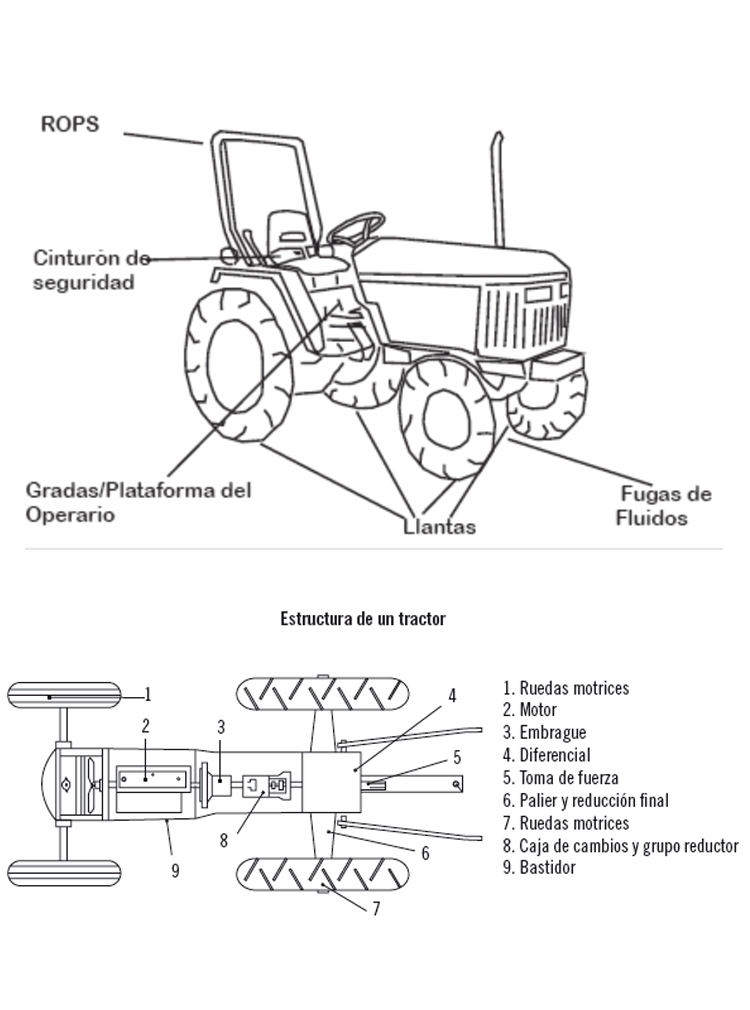 ROPS

Cinturón de seguridad

Gradas/Plataforma del Operario

Llantas

Fugas de Fluidos

Estructura de un tractor

1
2
3
4
5
6
7
8
9

1. Ruedas motrices
2. Motor
3. Embrague
4. Diferencial
5. Toma de fuerza
6. Palier y reducción final
7. Ruedas motrices
8. Caja de cambios y grupo reductor
9. Bastidor